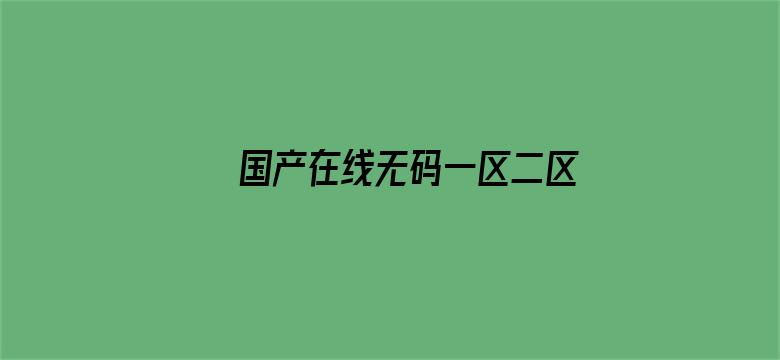 国产在线无码一区二区